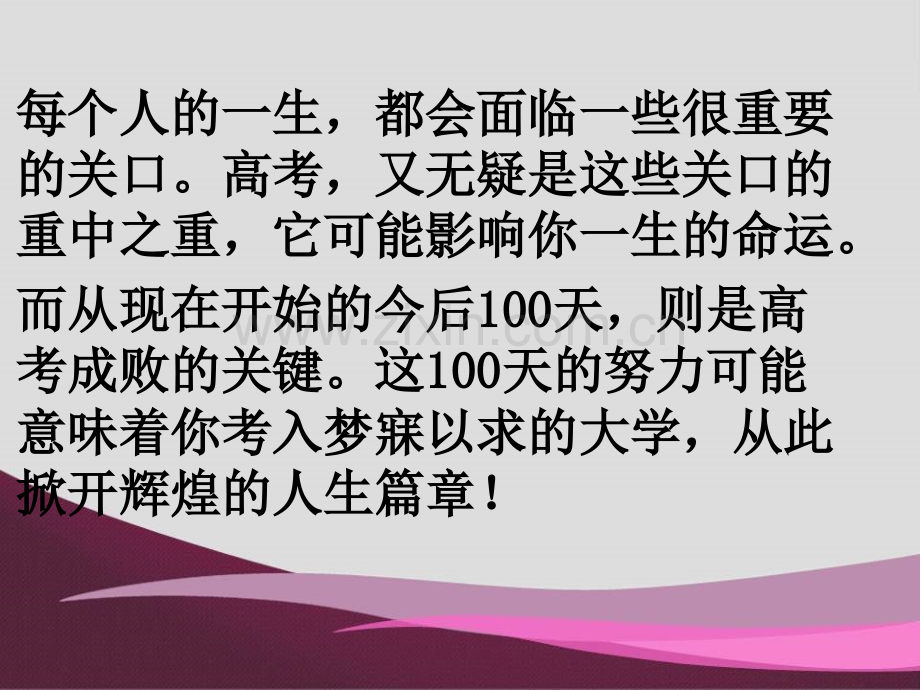 每个人的一生，都会面临一些很重要的关口。高考，又无疑是这些关口的重中之重，它可能影响你一生的命运。

而从现在开始的今后100天，则是高考成败的关键。这100天的努力可能意味着你考入梦寐以求的大学，从此掀开辉煌的人生篇章！

www.zixin.com.cn